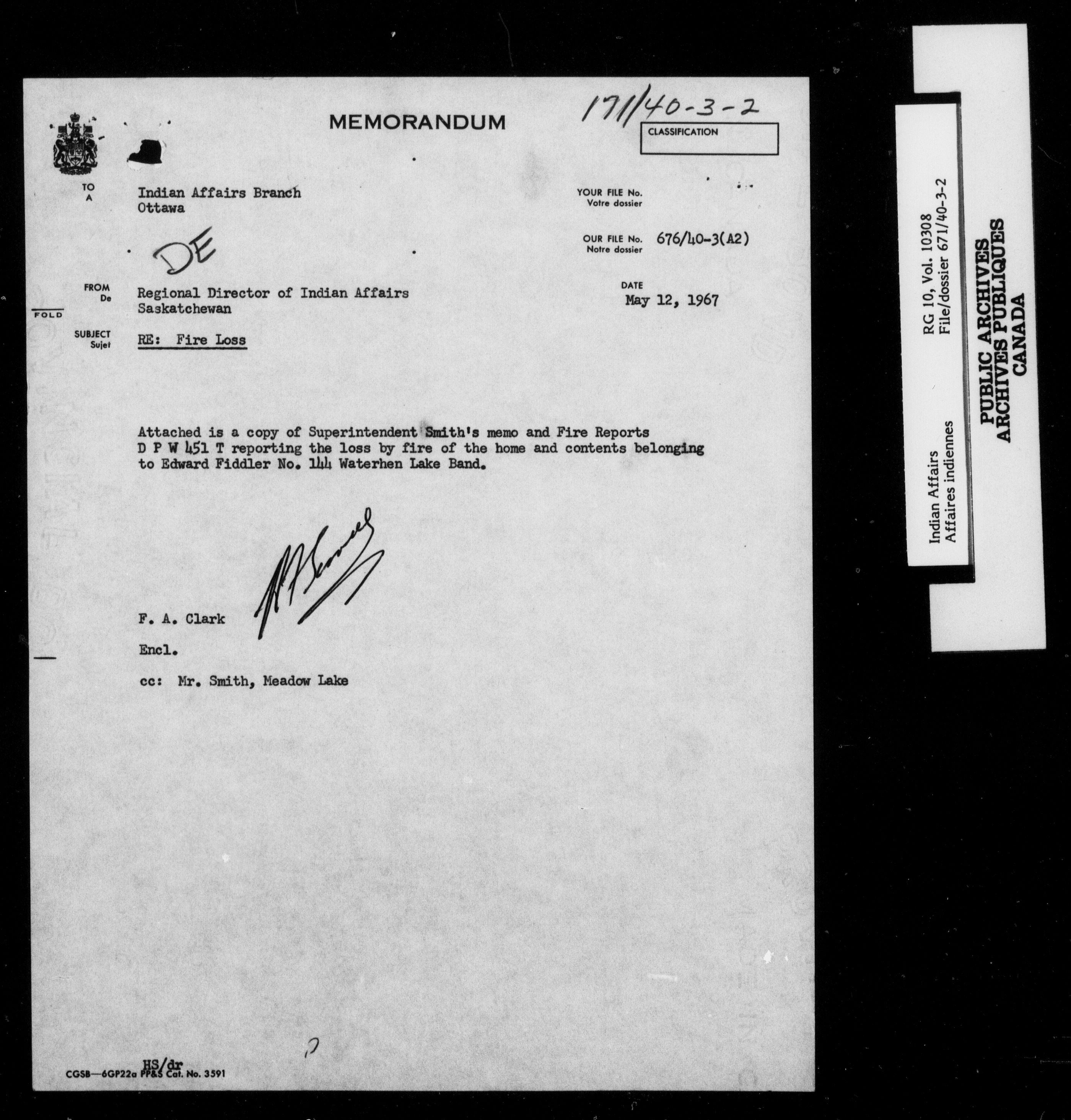 MEMORANDUM

171/40-3-2

CLASSIFICATION

TO
A

Indian Affairs Branch
Ottawa

YOUR FILE No.
Votre dossier

OUR FILE No.
Notre dossier
676/40-3(A2)

DE

FROM
De

Regional Director of Indian Affairs
Saskatchewan

DATE
May 12, 1967

FOLD

SUBJECT
Sujet

RE: Fire Loss

Attached is a copy of Superintendent Smith's memo and Fire Reports D P W 451 T reporting the loss by fire of the home and contents belonging to Edward Fiddler No. 144 Waterhen Lake Band.

F. A. Clark

Encl.

cc: Mr. Smith, Meadow Lake

HS/dr

CGSB—6GP22a PP&S Cat. No. 3591

Indian Affairs
Affaires indiennes

RG 10, Vol. 10308
File/dossier 671/40-3-2

PUBLIC ARCHIVES
ARCHIVES PUBLIQUES
CANADA